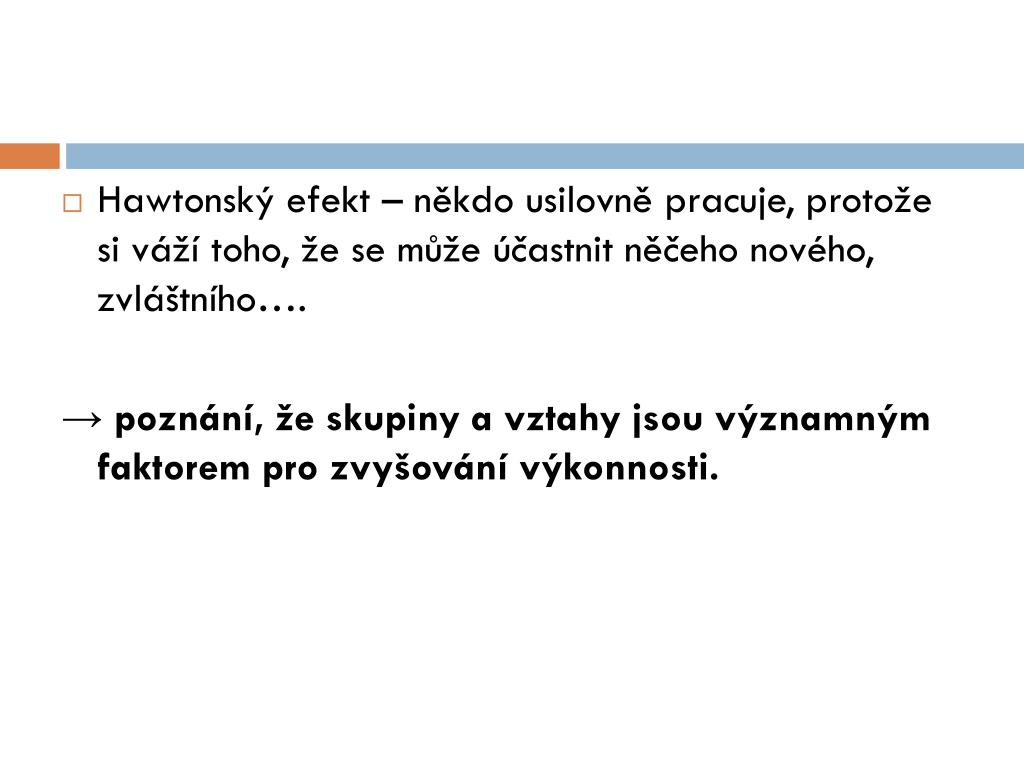 Hawtonský efekt – někdo usilovně pracuje, protože si váží toho, že se může účastnit něčeho nového, zvláštního….

→ poznání, že skupiny a vztahy jsou významným faktorem pro zvyšování výkonnosti.